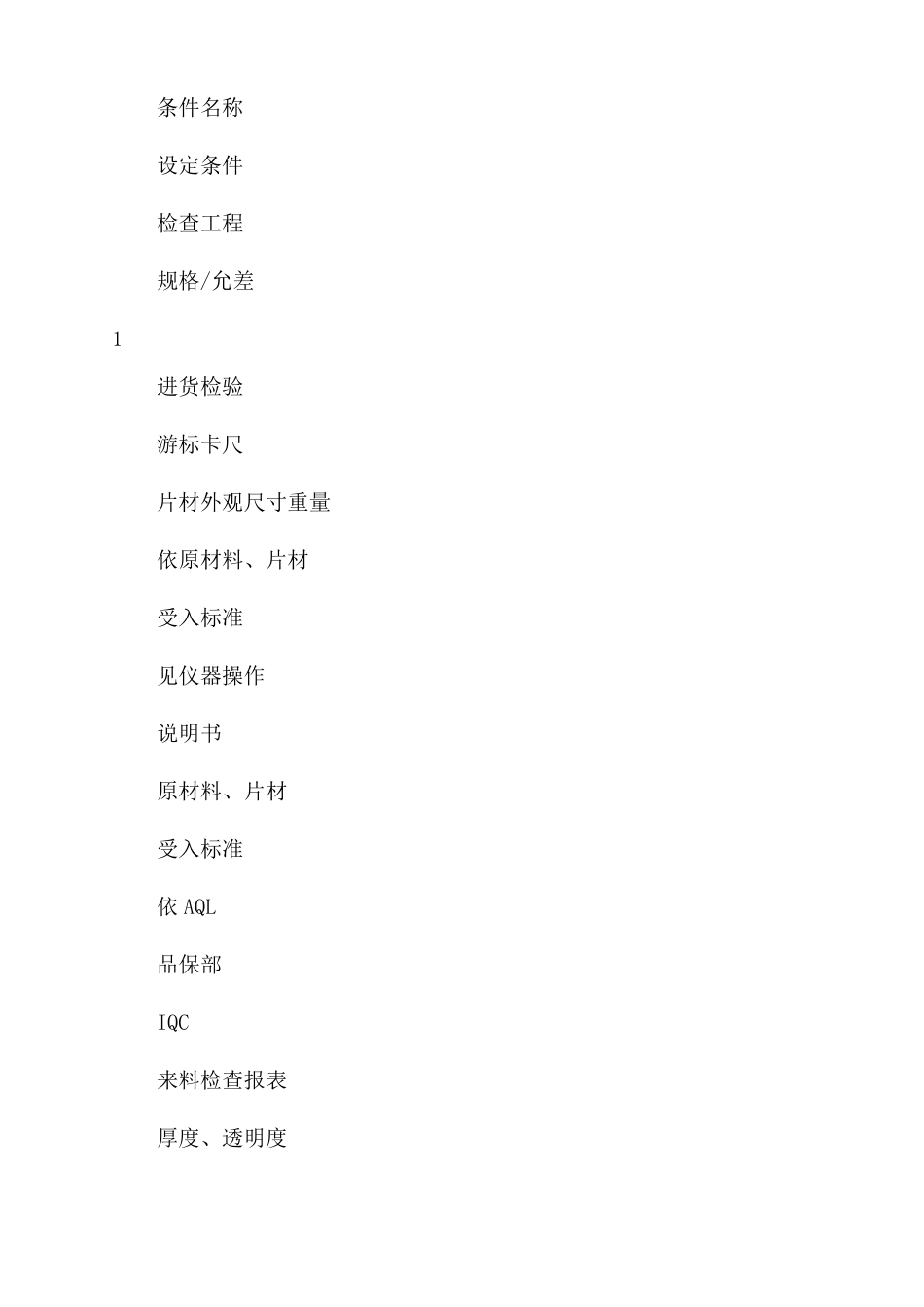 条件名称

设定条件

检查工程

规格/允差

1

进货检验

游标卡尺

片材外观尺寸重量

依原材料、片材

受入标准

见仪器操作

说明书

原材料、片材

受入标准

依 AQL

品保部

IQC

来料检查报表

厚度、透明度